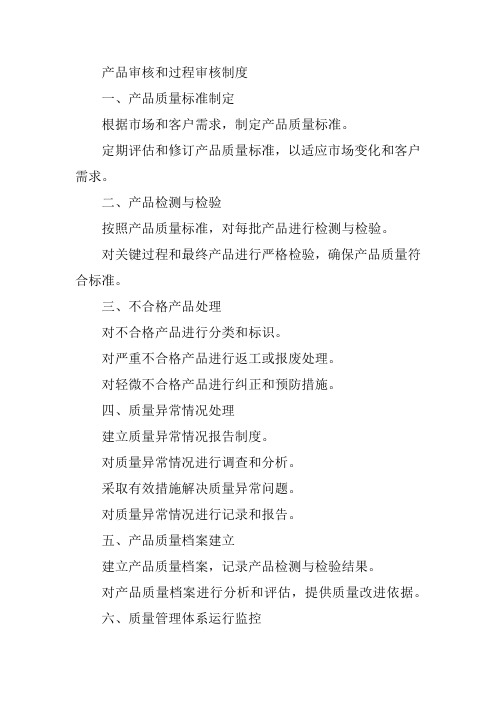 产品审核和过程审核制度

一、产品质量标准制定

根据市场和客户需求，制定产品质量标准。

定期评估和修订产品质量标准，以适应市场变化和客户需求。

二、产品检测与检验

按照产品质量标准，对每批产品进行检测与检验。

对关键过程和最终产品进行严格检验，确保产品质量符合标准。

三、不合格产品处理

对不合格产品进行分类和标识。

对严重不合格产品进行返工或报废处理。

对轻微不合格产品进行纠正和预防措施。

四、质量异常情况处理

建立质量异常情况报告制度。

对质量异常情况进行调查和分析。

采取有效措施解决质量异常问题。

对质量异常情况进行记录和报告。

五、产品质量档案建立

建立产品质量档案，记录产品检测与检验结果。

对产品质量档案进行分析和评估，提供质量改进依据。

六、质量管理体系运行监控